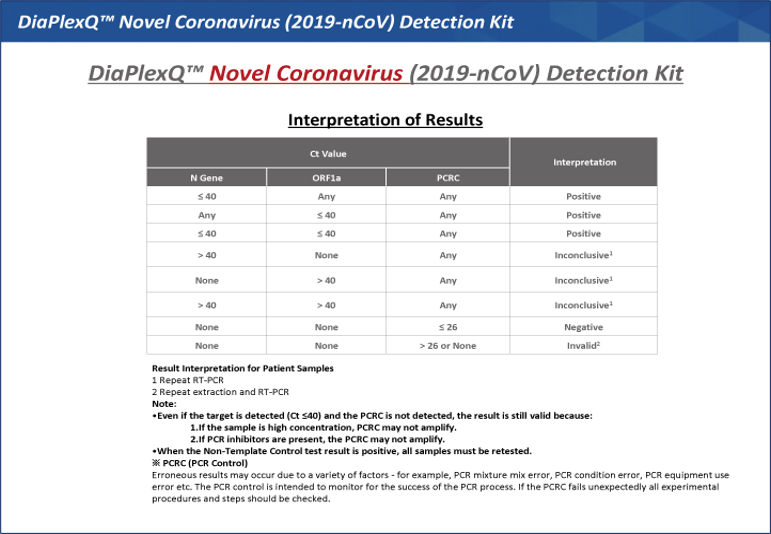 DiaPlexQ™ Novel Coronavirus (2019-nCoV) Detection Kit

DiaPlexQ™ Novel Coronavirus (2019-nCoV) Detection Kit

Interpretation of Results

| Ct Value | | | Interpretation |
|---|---|---|---|
| N Gene | ORF1a | PCRC | |
| ≤ 40 | Any | Any | Positive |
| Any | ≤ 40 | Any | Positive |
| ≤ 40 | ≤ 40 | Any | Positive |
| > 40 | None | Any | Inconclusive$^1$ |
| None | > 40 | Any | Inconclusive$^1$ |
| > 40 | > 40 | Any | Inconclusive$^1$ |
| None | None | ≤ 26 | Negative |
| None | None | > 26 or None | Invalid$^2$ |

Result Interpretation for Patient Samples
1 Repeat RT-PCR
2 Repeat extraction and RT-PCR
Note:
•Even if the target is detected (Ct ≤40) and the PCRC is not detected, the result is still valid because:
1.If the sample is high concentration, PCRC may not amplify.
2.If PCR inhibitors are present, the PCRC may not amplify.
•When the Non-Template Control test result is positive, all samples must be retested.
※ PCRC (PCR Control)
Erroneous results may occur due to a variety of factors - for example, PCR mixture mix error, PCR condition error, PCR equipment use error etc. The PCR control is intended to monitor for the success of the PCR process. If the PCRC fails unexpectedly all experimental procedures and steps should be checked.